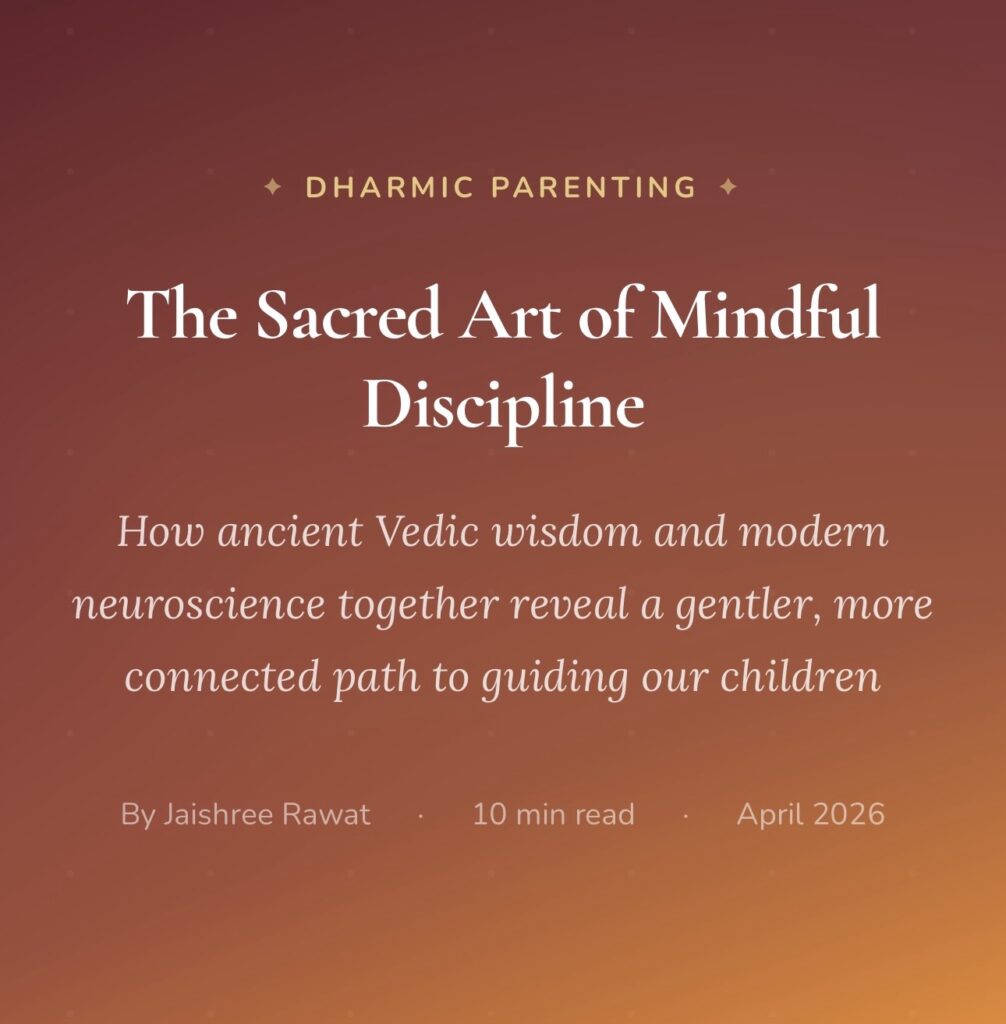 ✦ DHARMIC PARENTING ✦

The Sacred Art of Mindful Discipline

How ancient Vedic wisdom and modern neuroscience together reveal a gentler, more connected path to guiding our children

By Jaishree Rawat · 10 min read · April 2026